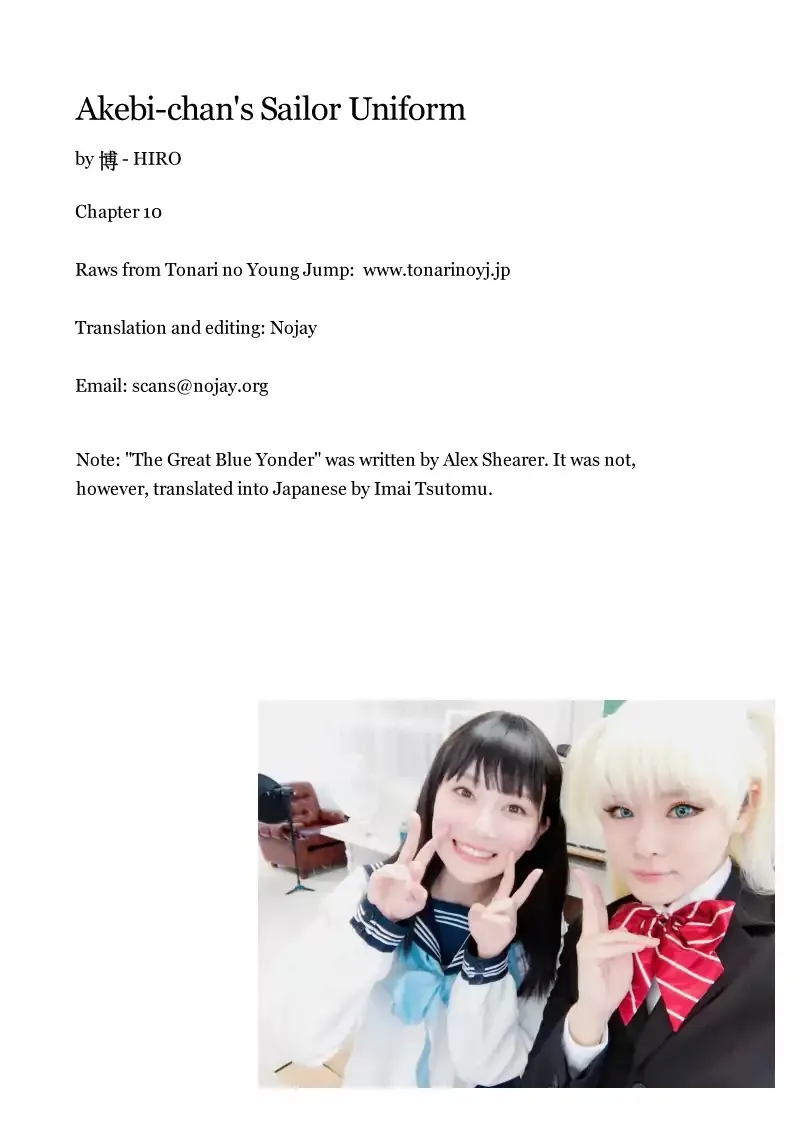 Akebi-chan's Sailor Uniform

by 博 - HIRO

Chapter 10

Raws from Tonari no Young Jump: www.tonarinoyj.jp

Translation and editing: Nojay

Email: scans@nojay.org

Note: "The Great Blue Yonder" was written by Alex Shearer. It was not, however, translated into Japanese by Imai Tsutomu.